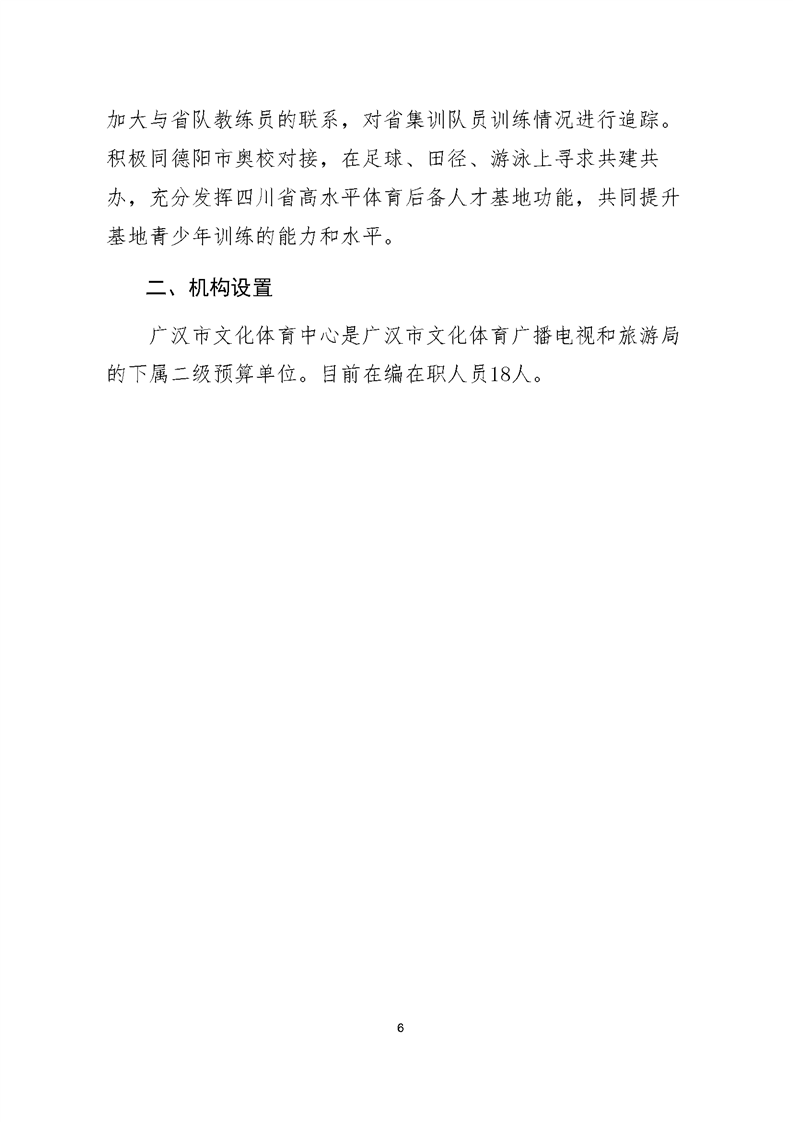 加大与省队教练员的联系，对省集训队员训练情况进行追踪。积极同德阳市奥校对接，在足球、田径、游泳上寻求共建共办，充分发挥四川省高水平体育后备人才基地功能，共同提升基地青少年训练的能力和水平。

二、机构设置

广汉市文化体育中心是广汉市文化体育广播电视和旅游局的下属二级预算单位。目前在编在职人员18人。

6